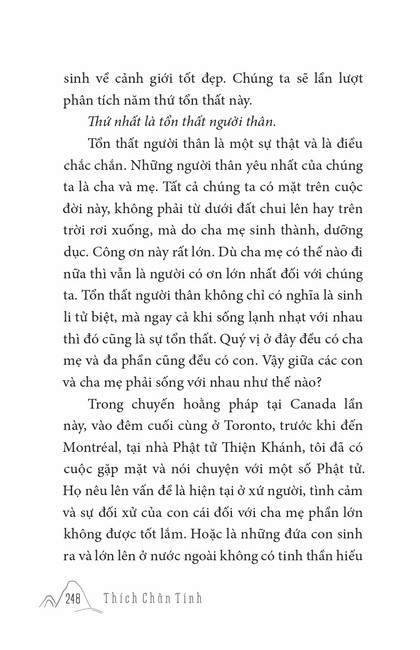 sinh về cảnh giới tốt đẹp. Chúng ta sẽ lần lượt phân tích năm thứ tổn thất này.

Thứ nhất là tổn thất người thân.

Tổn thất người thân là một sự thật và là điều chắc chắn. Những người thân yêu nhất của chúng ta là cha và mẹ. Tất cả chúng ta có mặt trên cuộc đời này, không phải từ dưới đất chui lên hay trên trời rơi xuống, mà do cha mẹ sinh thành, dưỡng dục. Công ơn này rất lớn. Dù cha mẹ có thế nào đi nữa thì vẫn là người có ơn lớn nhất đối với chúng ta. Tổn thất người thân không chỉ có nghĩa là sinh li tử biệt, mà ngay cả khi sống lạnh nhạt với nhau thì đó cũng là sự tổn thất. Quý vị ở đây đều có cha mẹ và đa phần cũng đều có con. Vậy giữa các con và cha mẹ phải sống với nhau như thế nào?

Trong chuyến hoằng pháp tại Canada lần này, vào đêm cuối cùng ở Toronto, trước khi đến Montréal, tại nhà Phật tử Thiện Khánh, tôi đã có cuộc gặp mặt và nói chuyện với một số Phật tử. Họ nêu lên vấn đề là hiện tại ở xứ người, tình cảm và sự đối xử của con cái đối với cha mẹ phần lớn không được tốt lắm. Hoặc là những đứa con sinh ra và lớn lên ở nước ngoài không có tinh thần hiếu

248 Thích Chân Tính